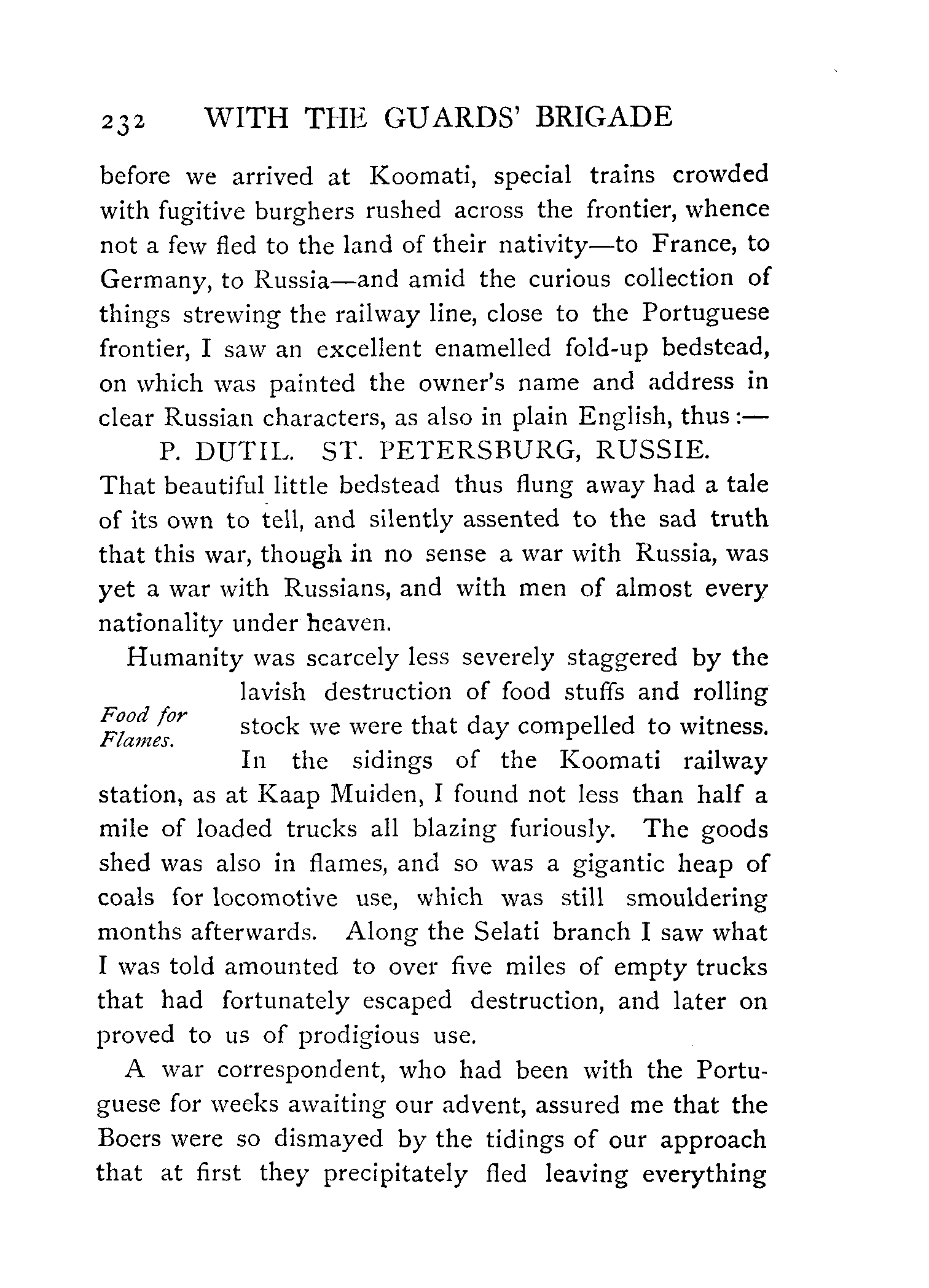 232 WITH THE GUARDS' BRIGADE

before we arrived at Koomati, special trains crowded with fugitive burghers rushed across the frontier, whence not a few fled to the land of their nativity—to France, to Germany, to Russia—and amid the curious collection of things strewing the railway line, close to the Portuguese frontier, I saw an excellent enamelled fold-up bedstead, on which was painted the owner's name and address in clear Russian characters, as also in plain English, thus:—

P. DUTIL. ST. PETERSBURG, RUSSIE.

That beautiful little bedstead thus flung away had a tale of its own to tell, and silently assented to the sad truth that this war, though in no sense a war with Russia, was yet a war with Russians, and with men of almost every nationality under heaven.

Food for Flames.

Humanity was scarcely less severely staggered by the lavish destruction of food stuffs and rolling stock we were that day compelled to witness. In the sidings of the Koomati railway station, as at Kaap Muiden, I found not less than half a mile of loaded trucks all blazing furiously. The goods shed was also in flames, and so was a gigantic heap of coals for locomotive use, which was still smouldering months afterwards. Along the Selati branch I saw what I was told amounted to over five miles of empty trucks that had fortunately escaped destruction, and later on proved to us of prodigious use.

A war correspondent, who had been with the Portuguese for weeks awaiting our advent, assured me that the Boers were so dismayed by the tidings of our approach that at first they precipitately fled leaving everything